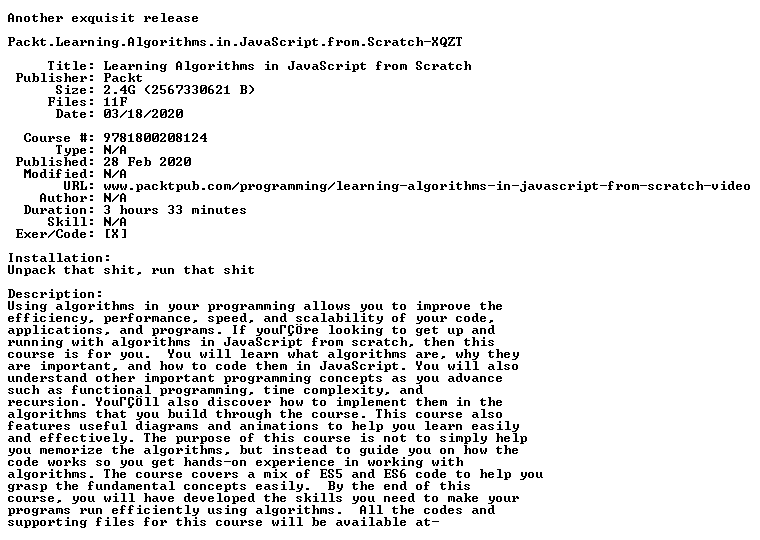 Another exquisit release

Packt.Learning.Algorithms.in.JavaScript.from.Scratch-XQZT

Title: Learning Algorithms in JavaScript from Scratch
Publisher: Packt
Size: 2.4G (2567330621 B)
Files: 11F
Date: 03/18/2020

Course #: 9781800208124
Type: N/A
Published: 28 Feb 2020
Modified: N/A
URL: www.packtpub.com/programming/learning-algorithms-in-javascript-from-scratch-video
Author: N/A
Duration: 3 hours 33 minutes
Skill: N/A
Exer/Code: [X]

Installation:
Unpack that shit, run that shit

Description:
Using algorithms in your programming allows you to improve the efficiency, performance, speed, and scalability of your code, applications, and programs. If youΓÇÖre looking to get up and running with algorithms in JavaScript from scratch, then this course is for you. You will learn what algorithms are, why they are important, and how to code them in JavaScript. You will also understand other important programming concepts as you advance such as functional programming, time complexity, and recursion. YouΓÇÖll also discover how to implement them in the algorithms that you build through the course. This course also features useful diagrams and animations to help you learn easily and effectively. The purpose of this course is not to simply help you memorize the algorithms, but instead to guide you on how the code works so you get hands-on experience in working with algorithms. The course covers a mix of ES5 and ES6 code to help you grasp the fundamental concepts easily. By the end of this course, you will have developed the skills you need to make your programs run efficiently using algorithms. All the codes and supporting files for this course will be available at-